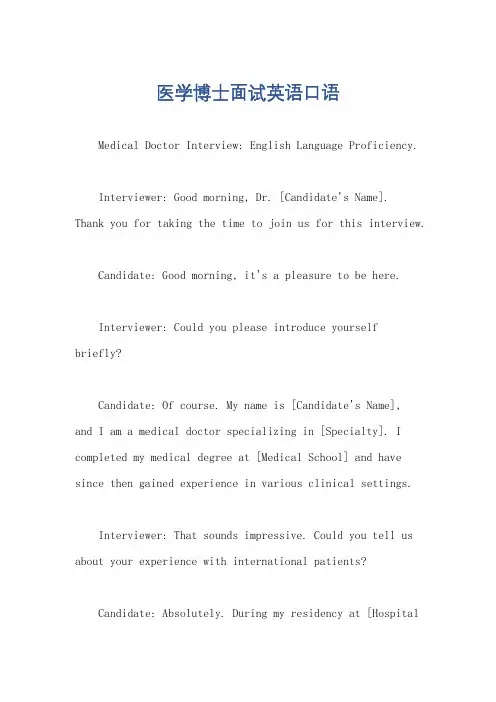 医学博士面试英语口语

Medical Doctor Interview: English Language Proficiency.

Interviewer: Good morning, Dr. [Candidate's Name]. Thank you for taking the time to join us for this interview.

Candidate: Good morning, it's a pleasure to be here.

Interviewer: Could you please introduce yourself briefly?

Candidate: Of course. My name is [Candidate's Name], and I am a medical doctor specializing in [Specialty]. I completed my medical degree at [Medical School] and have since then gained experience in various clinical settings.

Interviewer: That sounds impressive. Could you tell us about your experience with international patients?

Candidate: Absolutely. During my residency at [Hospital